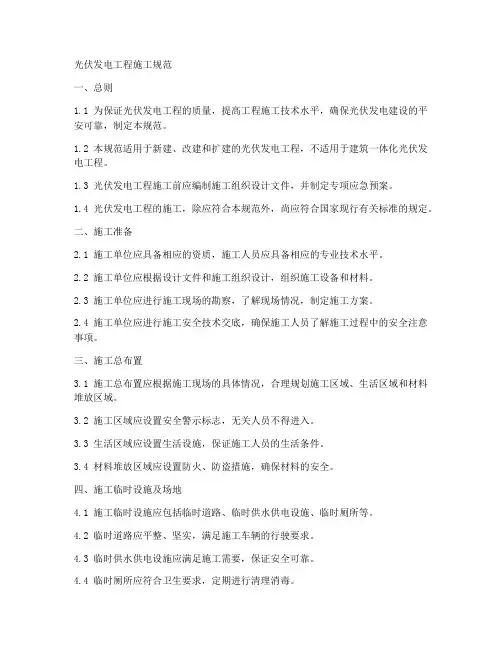 光伏发电工程施工规范

一、总则

1.1 为保证光伏发电工程的质量，提高工程施工技术水平，确保光伏发电建设的平安可靠，制定本规范。

1.2 本规范适用于新建、改建和扩建的光伏发电工程，不适用于建筑一体化光伏发电工程。

1.3 光伏发电工程施工前应编制施工组织设计文件，并制定专项应急预案。

1.4 光伏发电工程的施工，除应符合本规范外，尚应符合国家现行有关标准的规定。

二、施工准备

2.1 施工单位应具备相应的资质，施工人员应具备相应的专业技术水平。

2.2 施工单位应根据设计文件和施工组织设计，组织施工设备和材料。

2.3 施工单位应进行施工现场的勘察，了解现场情况，制定施工方案。

2.4 施工单位应进行施工安全技术交底，确保施工人员了解施工过程中的安全注意事项。

三、施工总布置

3.1 施工总布置应根据施工现场的具体情况，合理规划施工区域、生活区域和材料堆放区域。

3.2 施工区域应设置安全警示标志，无关人员不得进入。

3.3 生活区域应设置生活设施，保证施工人员的生活条件。

3.4 材料堆放区域应设置防火、防盗措施，确保材料的安全。

四、施工临时设施及场地

4.1 施工临时设施应包括临时道路、临时供水供电设施、临时厕所等。

4.2 临时道路应平整、坚实，满足施工车辆的行驶要求。

4.3 临时供水供电设施应满足施工需要，保证安全可靠。

4.4 临时厕所应符合卫生要求，定期进行清理消毒。